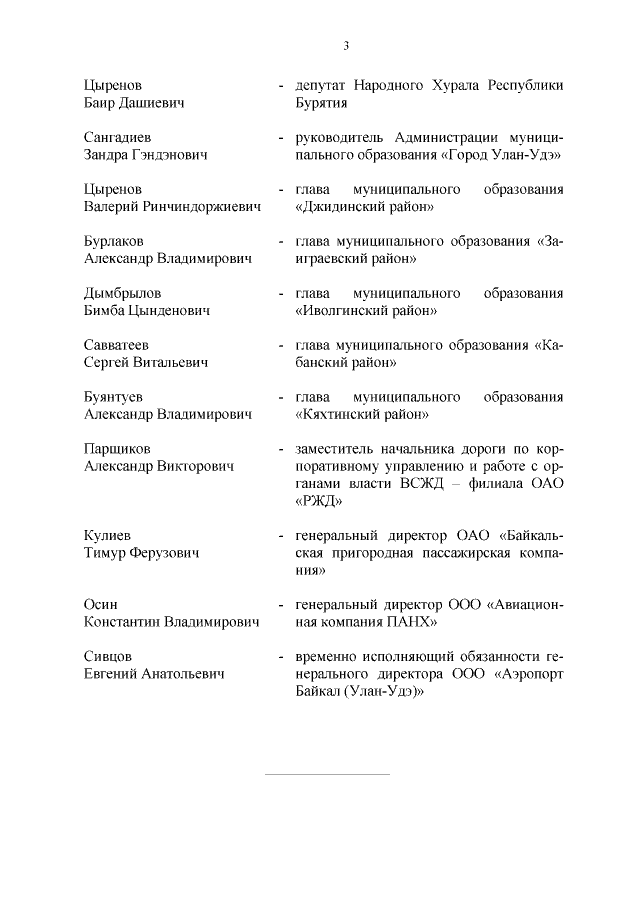 3

Цыренов Баир Дашиевич - депутат Народного Хурала Республики Бурятия

Сангадиев Зандра Гэндэнович - руководитель Администрации муниципального образования «Город Улан-Удэ»

Цыренов Валерий Ринчиндоржиевич - глава муниципального образования «Джидинский район»

Бурлаков Александр Владимирович - глава муниципального образования «Заиграевский район»

Дымбрылов Бимба Цынденович - глава муниципального образования «Иволгинский район»

Савватеев Сергей Витальевич - глава муниципального образования «Кабанский район»

Буянтуев Александр Владимирович - глава муниципального образования «Кяхтинский район»

Парщиков Александр Викторович - заместитель начальника дороги по корпоративному управлению и работе с органами власти ВСЖД – филиала ОАО «РЖД»

Кулиев Тимур Ферузович - генеральный директор ОАО «Байкальская пригородная пассажирская компания»

Осин Константин Владимирович - генеральный директор ООО «Авиационная компания ПАНХ»

Сивцов Евгений Анатольевич - временно исполняющий обязанности генерального директора ООО «Аэропорт Байкал (Улан-Удэ)»